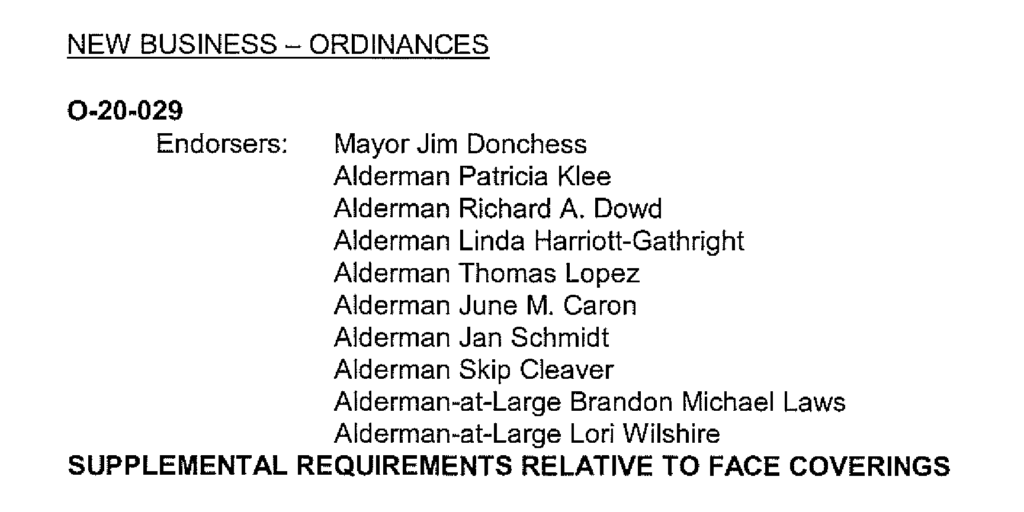 NEW BUSINESS – ORDINANCES

O-20-029

Endorsers: Mayor Jim Donchess
Alderman Patricia Klee
Alderman Richard A. Dowd
Alderman Linda Harriott-Gathright
Alderman Thomas Lopez
Alderman June M. Caron
Alderman Jan Schmidt
Alderman Skip Cleaver
Alderman-at-Large Brandon Michael Laws
Alderman-at-Large Lori Wilshire

SUPPLEMENTAL REQUIREMENTS RELATIVE TO FACE COVERINGS